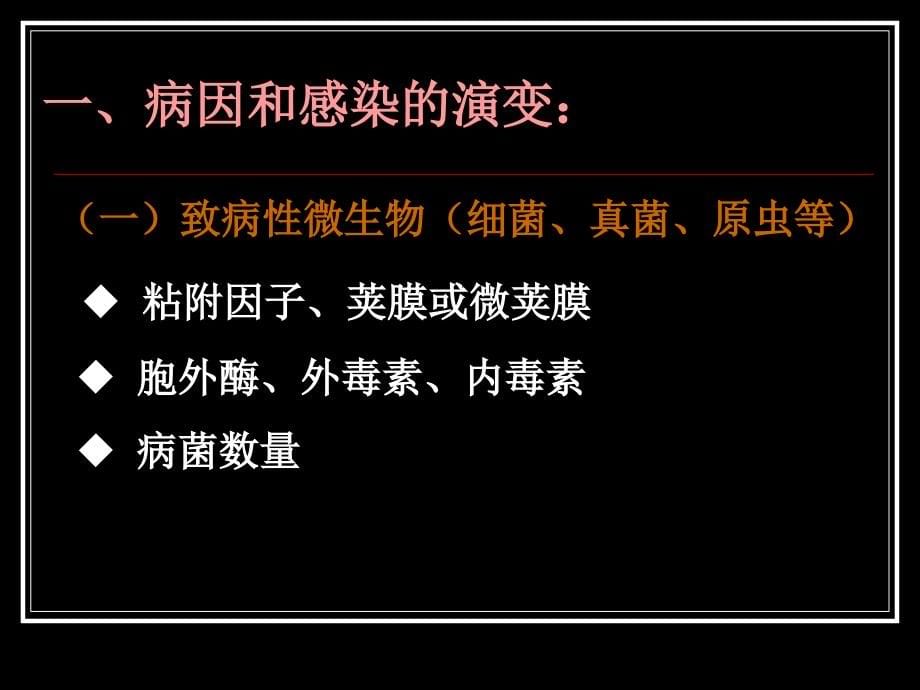 一、病因和感染的演变：

（一）致病性微生物（细菌、真菌、原虫等）

◆ 粘附因子、荚膜或微荚膜

◆ 胞外酶、外毒素、内毒素

◆ 病菌数量